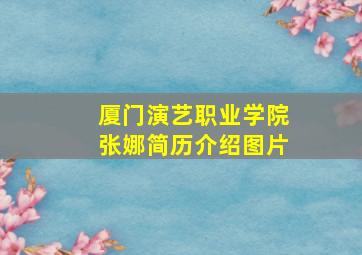 厦门演艺职业学院
张娜简历介绍图片